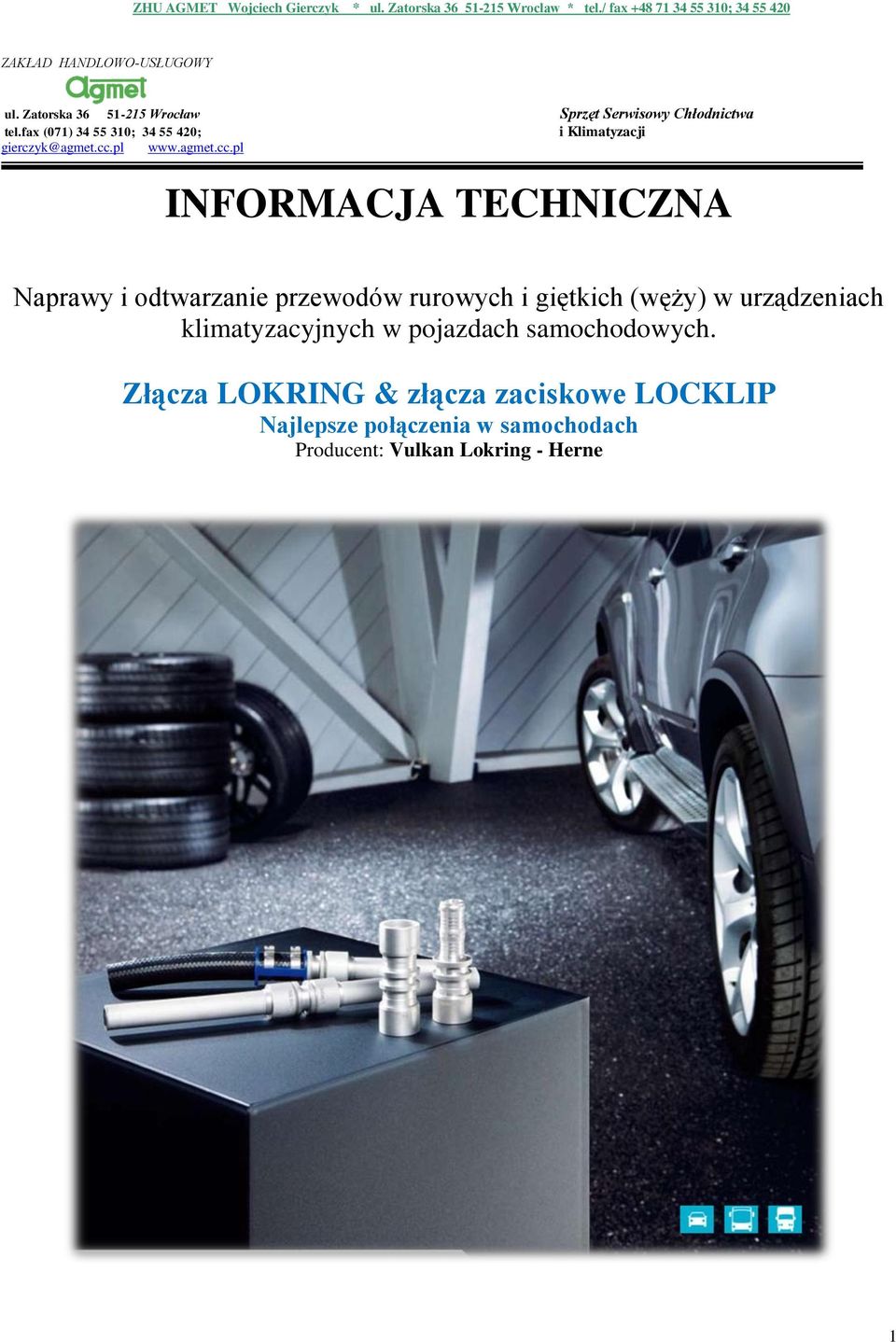 ZHU AGMET Wojciech Gierczyk * ul. Zatorska 36 51-215 Wrocław * tel./ fax +48 71 34 55 310; 34 55 420

ZAKŁAD HANDLOWO-USŁUGOWY

agmet

ul. Zatorska 36 51-215 Wrocław
tel.fax (071) 34 55 310; 34 55 420;
gierczyk@agmet.cc.pl www.agmet.cc.pl

Sprzęt Serwisowy Chłodnictwa
i Klimatyzacji

INFORMACJA TECHNICZNA

Naprawy i odtwarzanie przewodów rurowych i giętkich (węży) w urządzeniach klimatyzacyjnych w pojazdach samochodowych.

Złącza LOKRING & złącza zaciskowe LOCKLIP
Najlepsze połączenia w samochodach
Producent: Vulkan Lokring - Herne

1